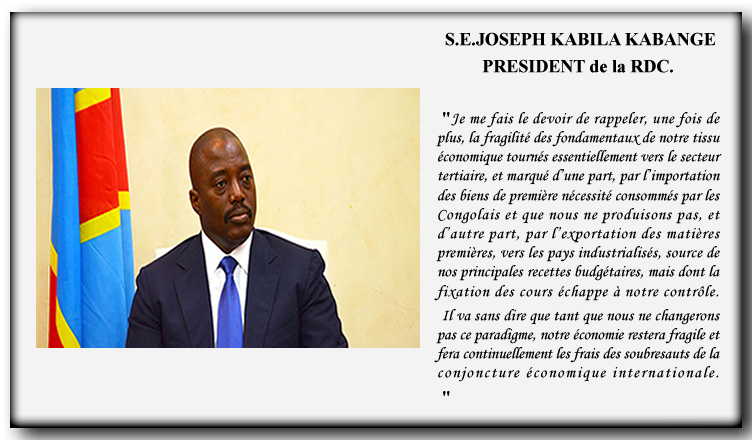 S.E.JOSEPH KABILA KABANGE
PRESIDENT de la RDC.

"Je me fais le devoir de rappeler, une fois de plus, la fragilité des fondamentaux de notre tissu économique tournés essentiellement vers le secteur tertiaire, et marqué d'une part, par l'importation des biens de première nécessité consommés par les Congolais et que nous ne produisons pas, et d'autre part, par l'exportation des matières premières, vers les pays industrialisés, source de nos principales recettes budgétaires, mais dont la fixation des cours échappe à notre contrôle.

Il va sans dire que tant que nous ne changerons pas ce paradigme, notre économie restera fragile et fera continuellement les frais des soubresauts de la conjoncture économique internationale.
"